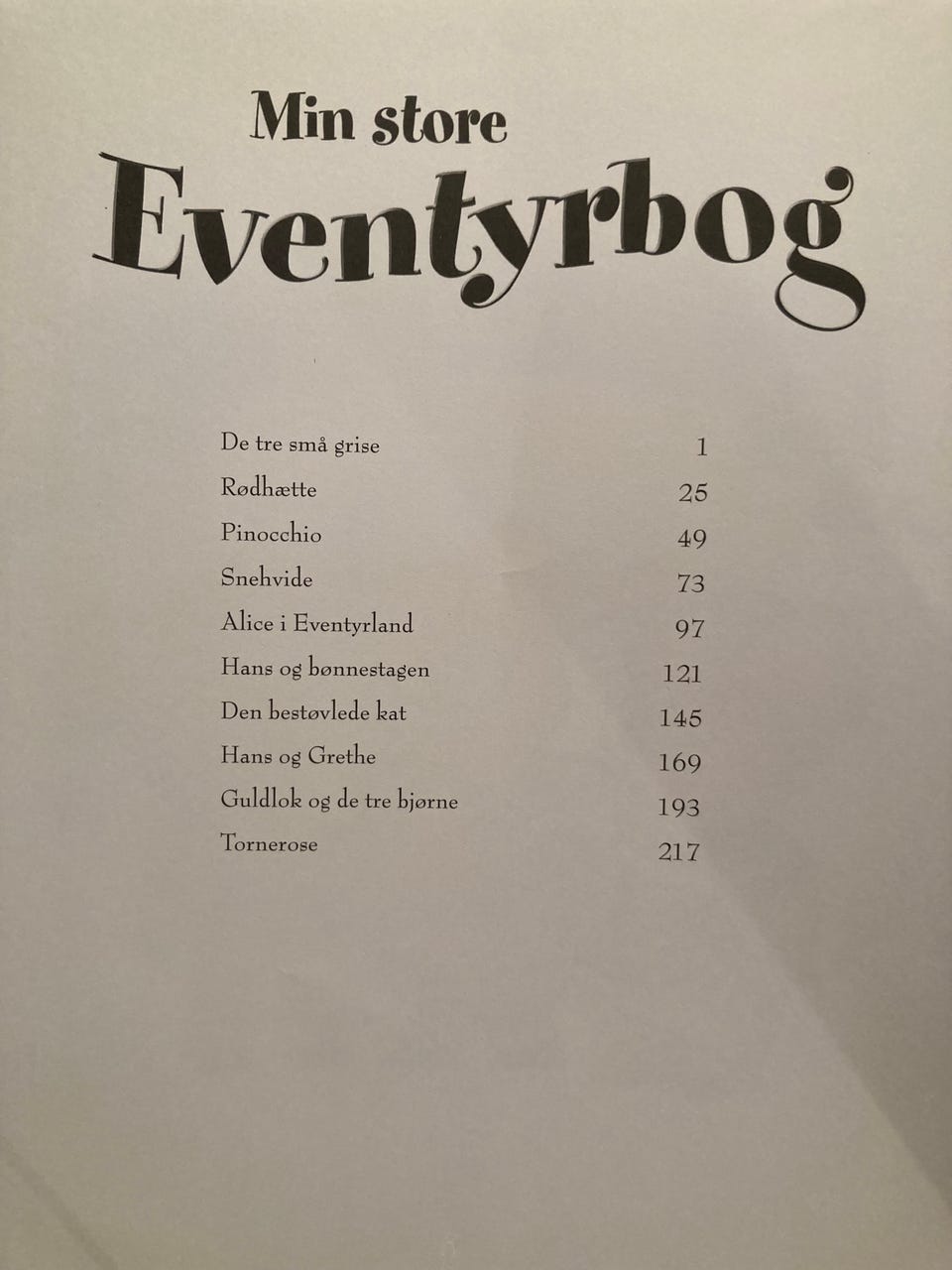 Min store
Eventyrbog

De tre små grise 1
Rødhætte 25
Pinocchio 49
Snehvide 73
Alice i Eventyrland 97
Hans og bønnestagen 121
Den bestøvlede kat 145
Hans og Grethe 169
Guldlok og de tre bjørne 193
Tornerose 217